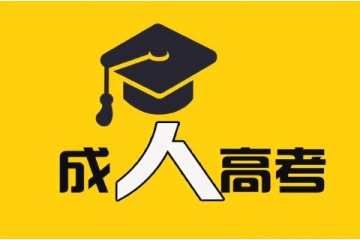 成人高考